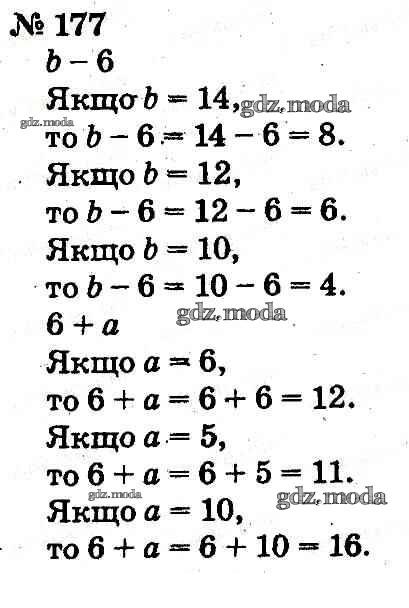 № 177
$b - 6$
Якщо $b = 14$, gdz.moda
gdz.moda
то $b - 6 = 14 - 6 = 8$.
Якщо $b = 12$,
то $b - 6 = 12 - 6 = 6$.
Якщо $b = 10$,
то $b - 6 = 10 - 6 = 4$.
gdz.moda
$6 + a$
Якщо $a = 6$,
то $6 + a = 6 + 6 = 12$.
Якщо $a = 5$,
то $6 + a = 6 + 5 = 11$.
gdz.moda
gdz.moda
Якщо $a = 10$,
то $6 + a = 6 + 10 = 16$.